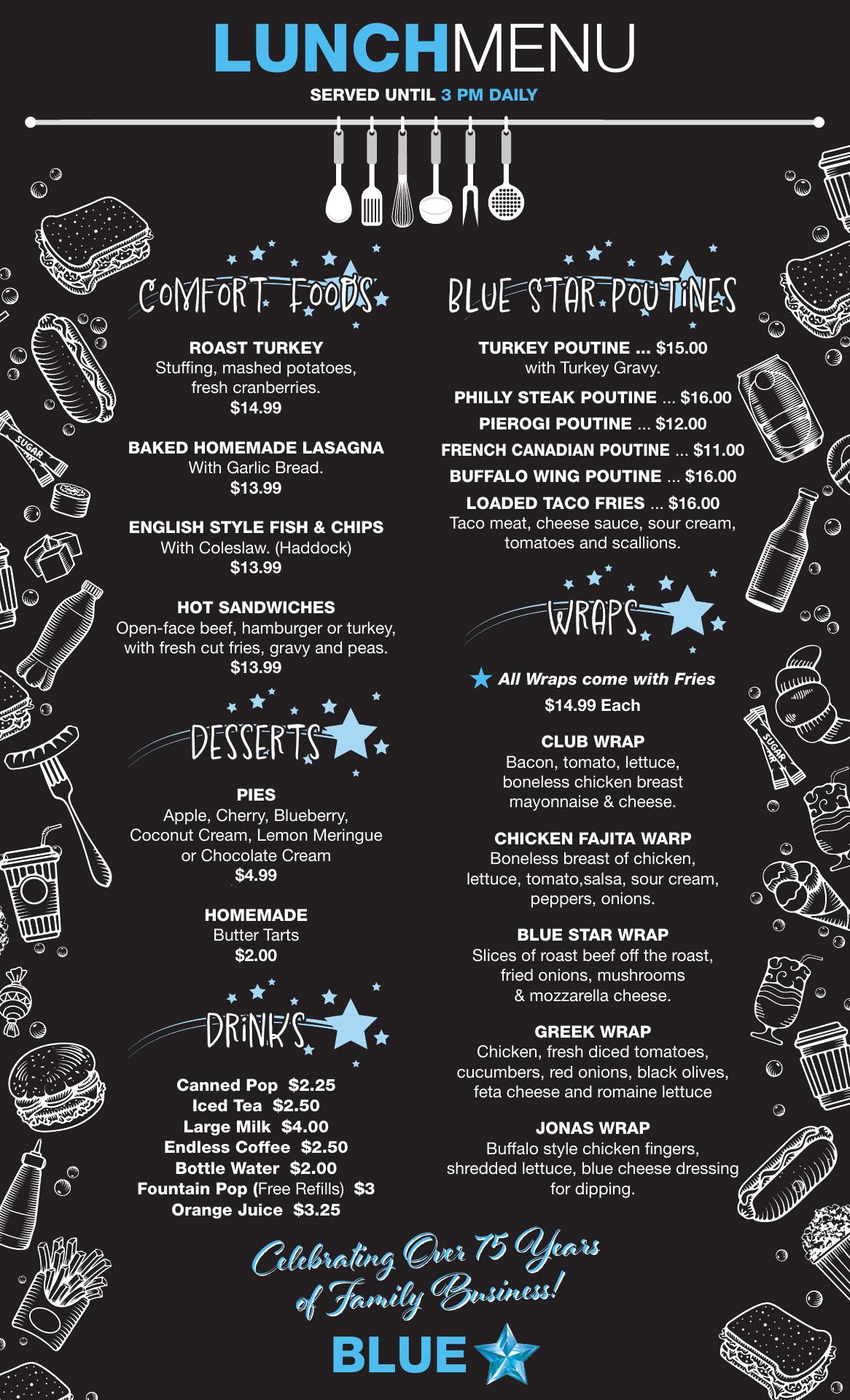 LUNCHMENU
SERVED UNTIL 3 PM DAILY

COMFORT FOODS

ROAST TURKEY
Stuffing, mashed potatoes, fresh cranberries.
$14.99

BAKED HOMEMADE LASAGNA
With Garlic Bread.
$13.99

ENGLISH STYLE FISH & CHIPS
With Coleslaw. (Haddock)
$13.99

HOT SANDWICHES
Open-face beef, hamburger or turkey, with fresh cut fries, gravy and peas.
$13.99

DESSERTS

PIES
Apple, Cherry, Blueberry, Coconut Cream, Lemon Meringue or Chocolate Cream
$4.99

HOMEMADE
Butter Tarts
$2.00

DRINKS

Canned Pop $2.25
Iced Tea $2.50
Large Milk $4.00
Endless Coffee $2.50
Bottle Water $2.00
Fountain Pop (Free Refills) $3
Orange Juice $3.25

BLUE STAR POUTINES

TURKEY POUTINE ... $15.00
with Turkey Gravy.
PHILLY STEAK POUTINE ... $16.00
PIEROGI POUTINE ... $12.00
FRENCH CANADIAN POUTINE ... $11.00
BUFFALO WING POUTINE ... $16.00
LOADED TACO FRIES ... $16.00
Taco meat, cheese sauce, sour cream, tomatoes and scallions.

WRAPS

All Wraps come with Fries
$14.99 Each

CLUB WRAP
Bacon, tomato, lettuce, boneless chicken breast mayonnaise & cheese.

CHICKEN FAJITA WARP
Boneless breast of chicken, lettuce, tomato,salsa, sour cream, peppers, onions.

BLUE STAR WRAP
Slices of roast beef off the roast, fried onions, mushrooms & mozzarella cheese.

GREEK WRAP
Chicken, fresh diced tomatoes, cucumbers, red onions, black olives, feta cheese and romaine lettuce

JONAS WRAP
Buffalo style chicken fingers, shredded lettuce, blue cheese dressing for dipping.

Celebrating Over 75 Years of Family Business!

BLUE

SUGAR
SUGAR